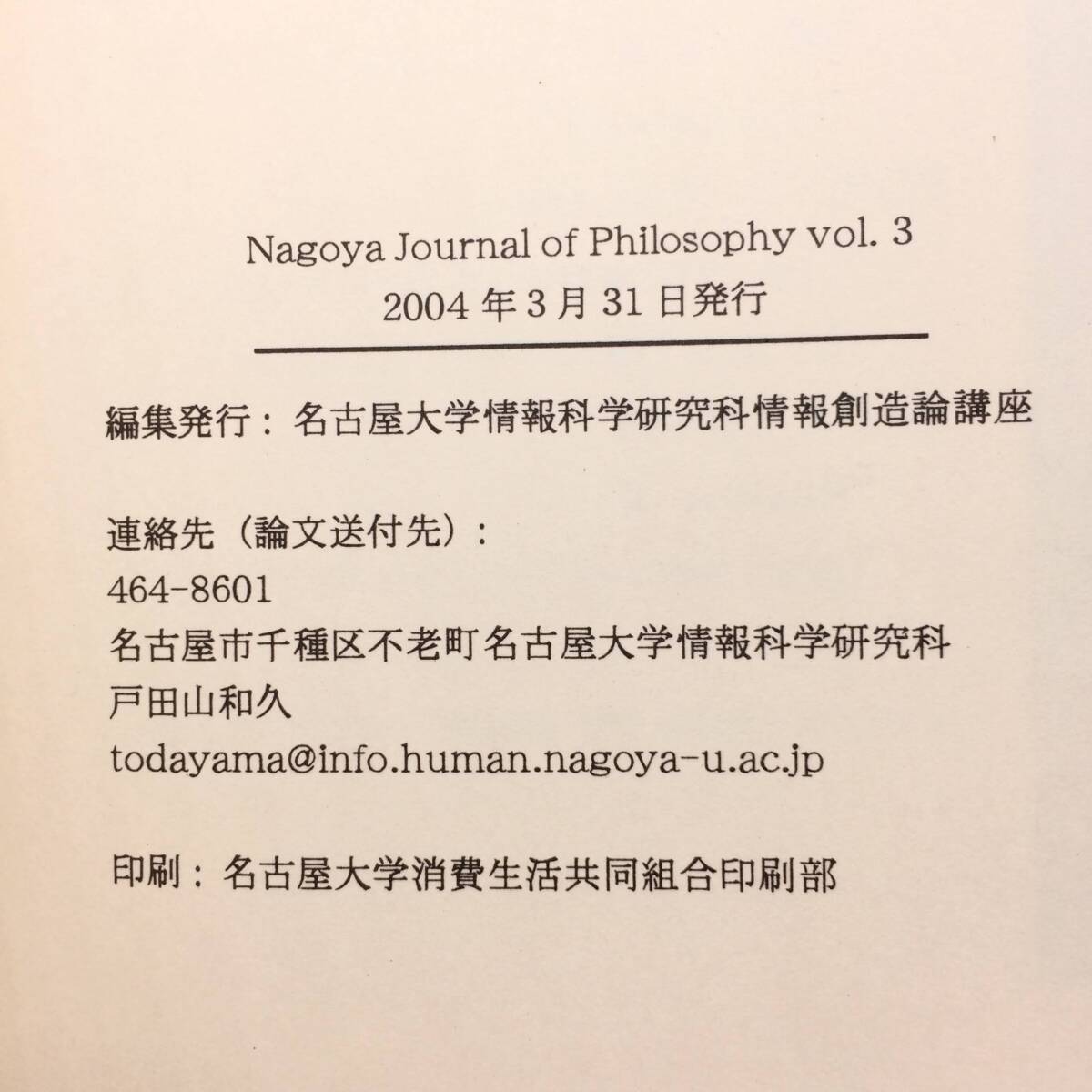 Nagoya Journal of Philosophy vol. 3
2004 年 3 月 31 日発行

編集発行：名古屋大学情報科学研究科情報創造論講座

連絡先（論文送付先）：
464-8601
名古屋市千種区不老町名古屋大学情報科学研究科
戸田山和久
todayama@info.human.nagoya-u.ac.jp

印刷：名古屋大学消費生活共同組合印刷部